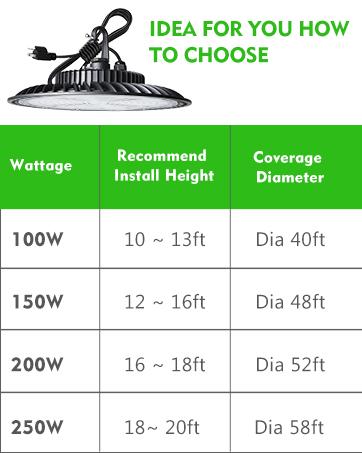 IDEA FOR YOU HOW TO CHOOSE

| Wattage | Recommend Install Height | Coverage Diameter |
|---|---|---|
| 100W | 10 ~ 13ft | Dia 40ft |
| 150W | 12 ~ 16ft | Dia 48ft |
| 200W | 16 ~ 18ft | Dia 52ft |
| 250W | 18~ 20ft | Dia 58ft |